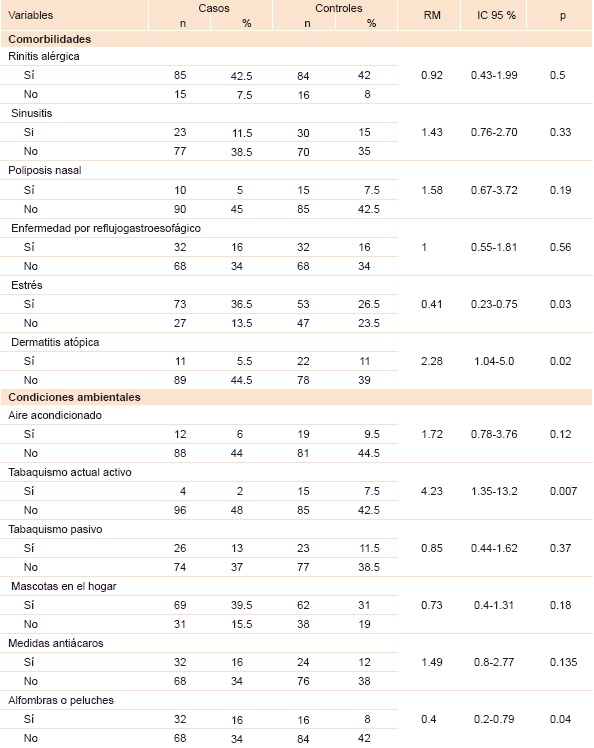 | Variables | Casos n | Casos % | Controles n | Controles % | RM | IC 95 % | p |
|---|---|---|---|---|---|---|---|
| **Comorbilidades** | | | | | | | |
| Rinitis alérgica | | | | | | | |
| Sí | 85 | 42.5 | 84 | 42 | 0.92 | 0.43-1.99 | 0.5 |
| No | 15 | 7.5 | 16 | 8 | | | |
| Sinusitis | | | | | | | |
| Si | 23 | 11.5 | 30 | 15 | 1.43 | 0.76-2.70 | 0.33 |
| No | 77 | 38.5 | 70 | 35 | | | |
| Poliposis nasal | | | | | | | |
| Sí | 10 | 5 | 15 | 7.5 | 1.58 | 0.67-3.72 | 0.19 |
| No | 90 | 45 | 85 | 42.5 | | | |
| Enfermedad por reflujogastroesofágico | | | | | | | |
| Sí | 32 | 16 | 32 | 16 | 1 | 0.55-1.81 | 0.56 |
| No | 68 | 34 | 68 | 34 | | | |
| Estrés | | | | | | | |
| Sí | 73 | 36.5 | 53 | 26.5 | 0.41 | 0.23-0.75 | 0.03 |
| No | 27 | 13.5 | 47 | 23.5 | | | |
| Dermatitis atópica | | | | | | | |
| Sí | 11 | 5.5 | 22 | 11 | 2.28 | 1.04-5.0 | 0.02 |
| No | 89 | 44.5 | 78 | 39 | | | |
| **Condiciones ambientales** | | | | | | | |
| Aire acondicionado | | | | | | | |
| Sí | 12 | 6 | 19 | 9.5 | 1.72 | 0.78-3.76 | 0.12 |
| No | 88 | 44 | 81 | 44.5 | | | |
| Tabaquismo actual activo | | | | | | | |
| Sí | 4 | 2 | 15 | 7.5 | 4.23 | 1.35-13.2 | 0.007 |
| No | 96 | 48 | 85 | 42.5 | | | |
| Tabaquismo pasivo | | | | | | | |
| Sí | 26 | 13 | 23 | 11.5 | 0.85 | 0.44-1.62 | 0.37 |
| No | 74 | 37 | 77 | 38.5 | | | |
| Mascotas en el hogar | | | | | | | |
| Sí | 69 | 39.5 | 62 | 31 | 0.73 | 0.4-1.31 | 0.18 |
| No | 31 | 15.5 | 38 | 19 | | | |
| Medidas antiácaros | | | | | | | |
| Sí | 32 | 16 | 24 | 12 | 1.49 | 0.8-2.77 | 0.135 |
| No | 68 | 34 | 76 | 38 | | | |
| Alfombras o peluches | | | | | | | |
| Sí | 32 | 16 | 16 | 8 | 0.4 | 0.2-0.79 | 0.04 |
| No | 68 | 34 | 84 | 42 | | | |